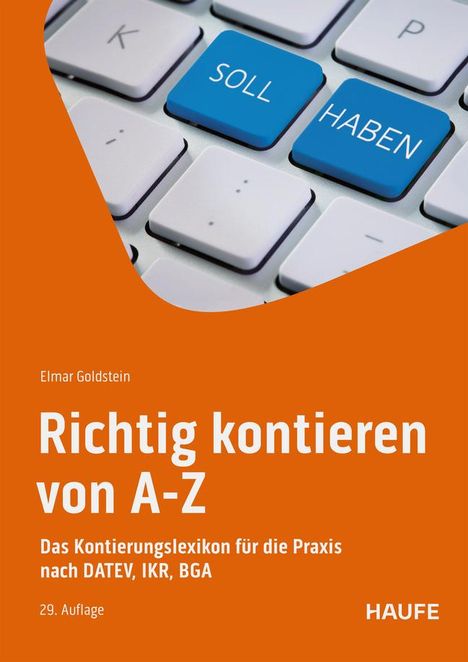 K

P

SOLL

HABEN

Elmar Goldstein

Richtig kontieren von A-Z

Das Kontierungslexikon für die Praxis nach DATEV, IKR, BGA

29. Auflage

HAUFE